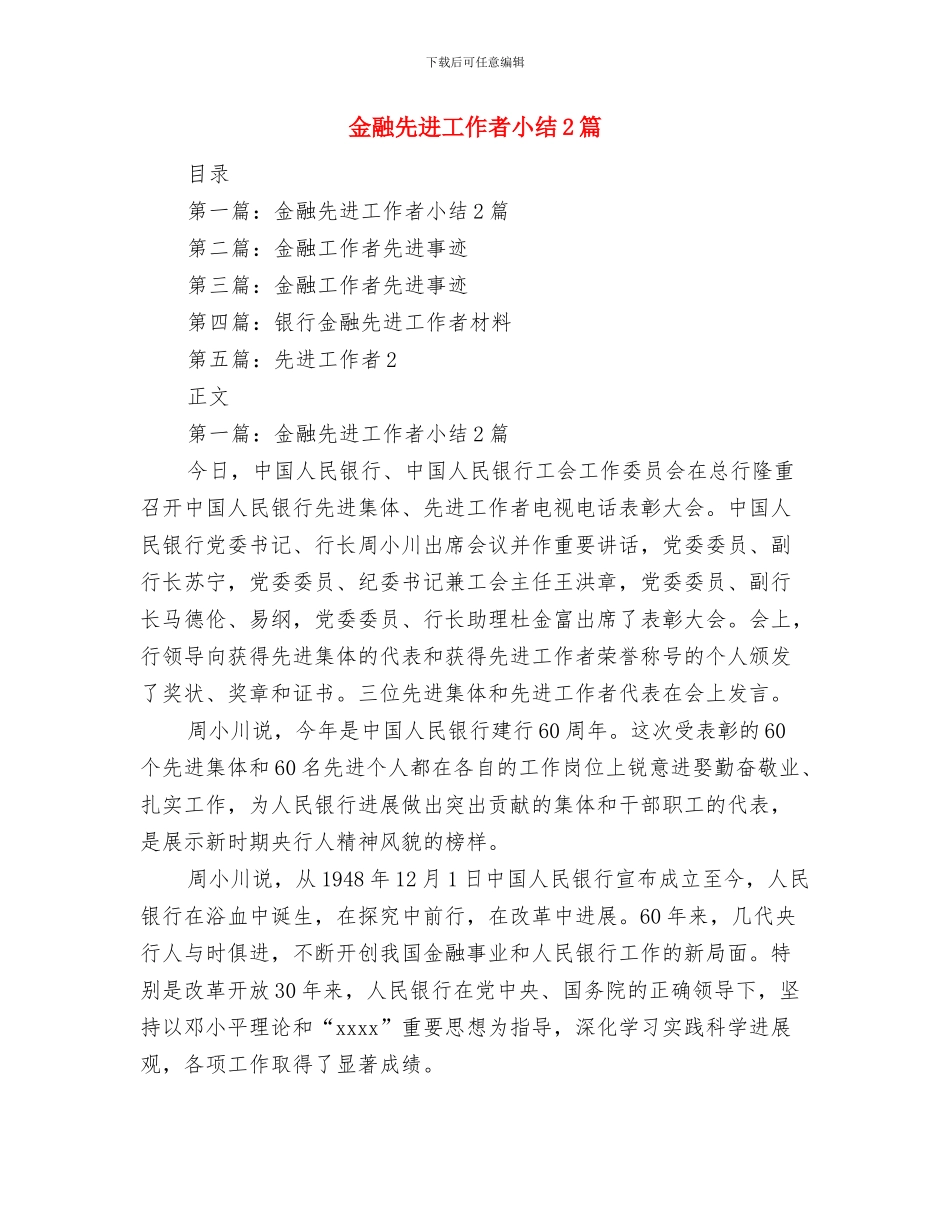 下载后可任意编辑

金融先进工作者小结2篇

目录

第一篇：金融先进工作者小结2篇

第二篇：金融工作者先进事迹

第三篇：金融工作者先进事迹

第四篇：银行金融先进工作者材料

第五篇：先进工作者2

正文

第一篇：金融先进工作者小结2篇

今日，中国人民银行、中国人民银行工会工作委员会在总行隆重召开中国人民银行先进集体、先进工作者电视电话表彰大会。中国人民银行党委书记、行长周小川出席会议并作重要讲话，党委委员、副行长苏宁，党委委员、纪委书记兼工会主任王洪章，党委委员、副行长马德伦、易纲，党委委员、行长助理杜金富出席了表彰大会。会上，行领导向获得先进集体的代表和获得先进工作者荣誉称号的个人颁发了奖状、奖章和证书。三位先进集体和先进工作者代表在会上发言。

周小川说，今年是中国人民银行建行60周年。这次受表彰的60个先进集体和60名先进个人都在各自的工作岗位上锐意进娶勤奋敬业、扎实工作，为人民银行进展做出突出贡献的集体和干部职工的代表，是展示新时期央行人精神风貌的榜样。

周小川说，从1948年12月1日中国人民银行宣布成立至今，人民银行在浴血中诞生，在探究中前行，在改革中进展。60年来，几代央行人与时俱进，不断开创我国金融事业和人民银行工作的新局面。特别是改革开放30年来，人民银行在党中央、国务院的正确领导下，坚持以邓小平理论和“xxxx”重要思想为指导，深化学习实践科学进展观，各项工作取得了显著成绩。